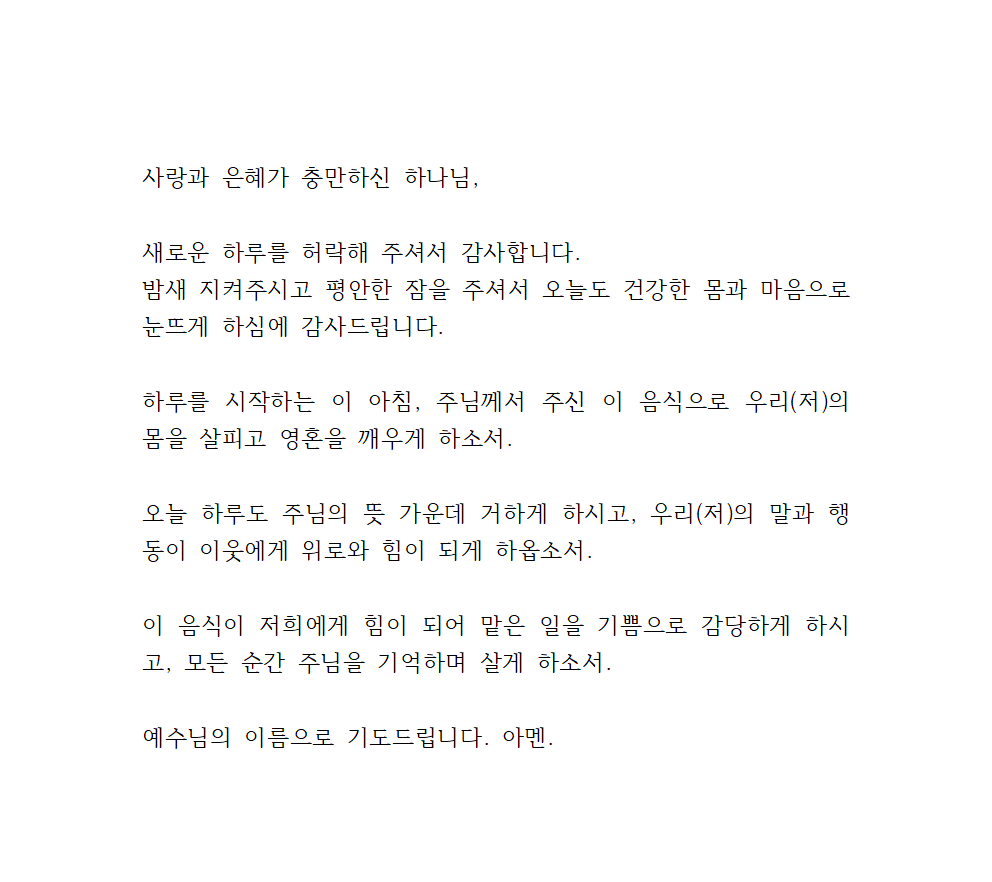 사랑과 은혜가 충만하신 하나님,

새로운 하루를 허락해 주셔서 감사합니다.
밤새 지켜주시고 평안한 잠을 주셔서 오늘도 건강한 몸과 마음으로 눈뜨게 하심에 감사드립니다.

하루를 시작하는 이 아침, 주님께서 주신 이 음식으로 우리(저)의 몸을 살피고 영혼을 깨우게 하소서.

오늘 하루도 주님의 뜻 가운데 거하게 하시고, 우리(저)의 말과 행동이 이웃에게 위로와 힘이 되게 하옵소서.

이 음식이 저희에게 힘이 되어 맡은 일을 기쁨으로 감당하게 하시고, 모든 순간 주님을 기억하며 살게 하소서.

예수님의 이름으로 기도드립니다. 아멘.